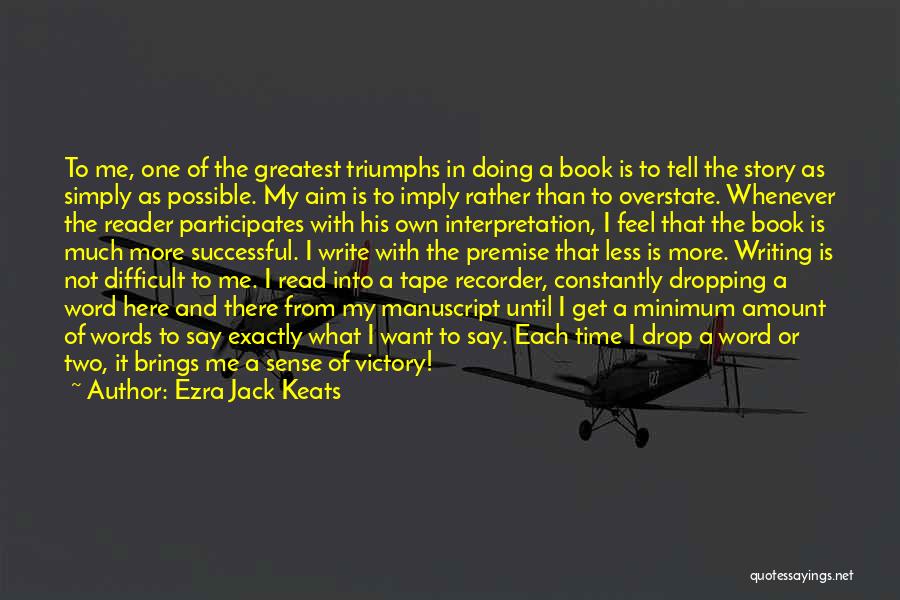 To me, one of the greatest triumphs in doing a book is to tell the story as simply as possible. My aim is to imply rather than to overstate. Whenever the reader participates with his own interpretation, I feel that the book is much more successful. I write with the premise that less is more. Writing is not difficult to me. I read into a tape recorder, constantly dropping a word here and there from my manuscript until I get a minimum amount of words to say exactly what I want to say. Each time I drop a word or two, it brings me a sense of victory!
~ Author: Ezra Jack Keats

quotessayings.net